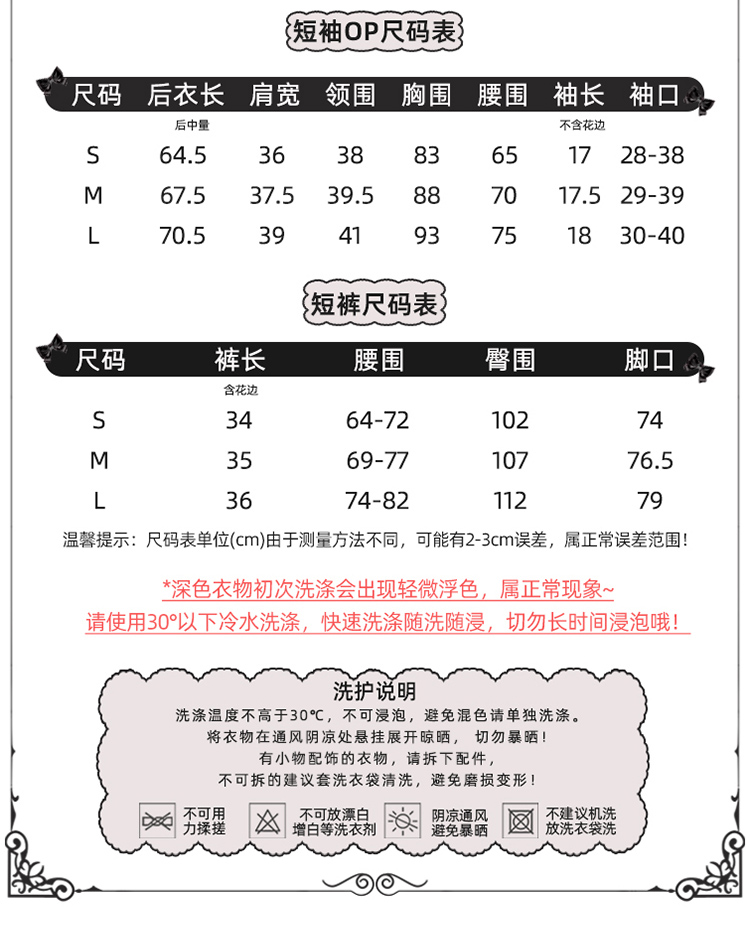 短袖OP尺码表

| 尺码 | 后衣长 后中量 | 肩宽 | 领围 | 胸围 | 腰围 | 袖长 不含花边 | 袖口 |
|---|---|---|---|---|---|---|---|
| S | 64.5 | 36 | 38 | 83 | 65 | 17 | 28-38 |
| M | 67.5 | 37.5 | 39.5 | 88 | 70 | 17.5 | 29-39 |
| L | 70.5 | 39 | 41 | 93 | 75 | 18 | 30-40 |

短裤尺码表

| 尺码 | 裤长 含花边 | 腰围 | 臀围 | 脚口 |
|---|---|---|---|---|
| S | 34 | 64-72 | 102 | 74 |
| M | 35 | 69-77 | 107 | 76.5 |
| L | 36 | 74-82 | 112 | 79 |

温馨提示：尺码表单位(cm)由于测量方法不同，可能有2-3cm误差，属正常误差范围!

*深色衣物初次洗涤会出现轻微浮色，属正常现象~
请使用30°以下冷水洗涤，快速洗涤随洗随浸，切勿长时间浸泡哦!

洗护说明
洗涤温度不高于30℃，不可浸泡，避免混色请单独洗涤。
将衣物在通风阴凉处悬挂展开晾晒，切勿暴晒!
有小物配饰的衣物，请拆下配件，
不可拆的建议套洗衣袋清洗，避免磨损变形!

不可用力揉搓
不可放漂白增白等洗衣剂
阴凉通风避免暴晒
不建议机洗放洗衣袋洗